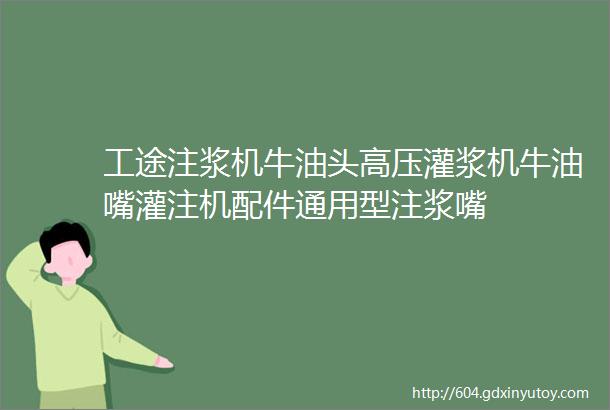 工途注浆机牛油头高压灌浆机牛油嘴灌注机配件通用型注浆嘴

http://604.gdxinyutoy.com